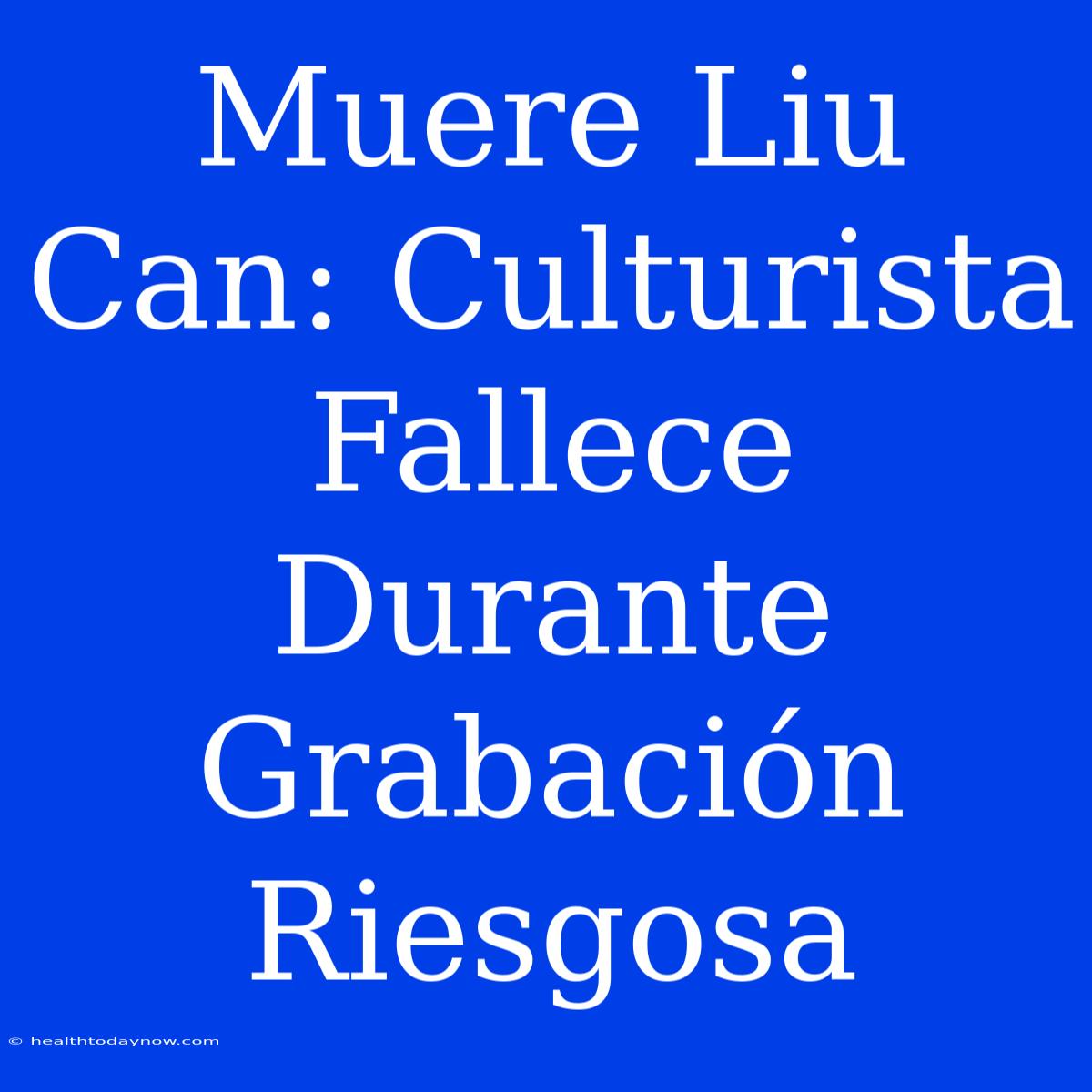 Muere Liu Can: Culturista Fallece Durante Grabación Riesgosa

© healthtodaynow.com